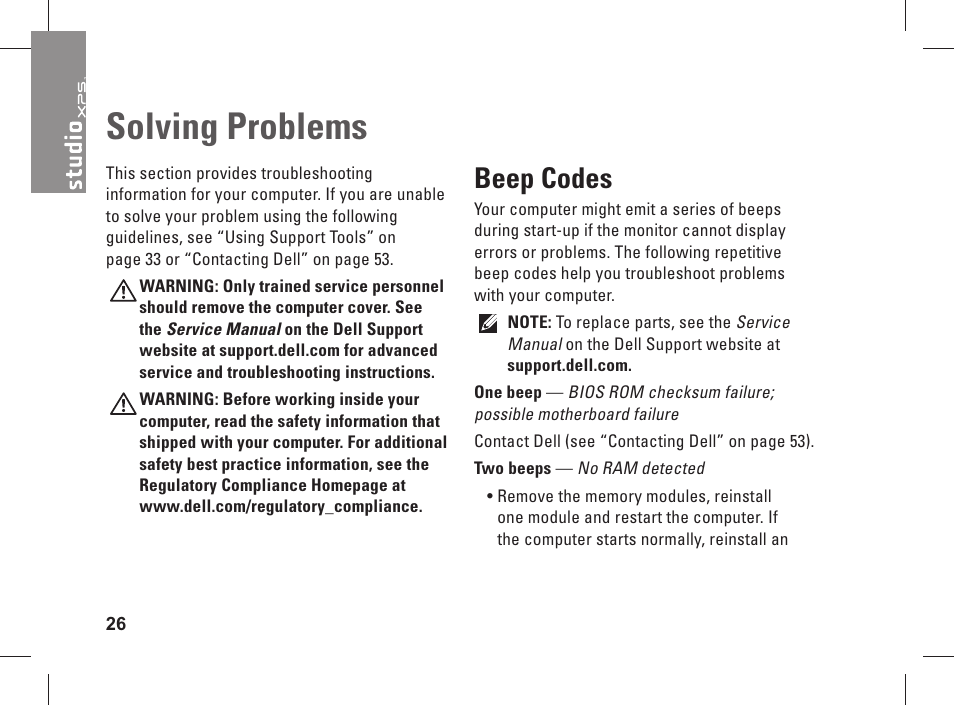 studio XPS

Solving Problems

This section provides troubleshooting information for your computer. If you are unable to solve your problem using the following guidelines, see “Using Support Tools” on page 33 or “Contacting Dell” on page 53.

WARNING: Only trained service personnel should remove the computer cover. See the Service Manual on the Dell Support website at support.dell.com for advanced service and troubleshooting instructions.

WARNING: Before working inside your computer, read the safety information that shipped with your computer. For additional safety best practice information, see the Regulatory Compliance Homepage at www.dell.com/regulatory_compliance.

Beep Codes

Your computer might emit a series of beeps during start-up if the monitor cannot display errors or problems. The following repetitive beep codes help you troubleshoot problems with your computer.

NOTE: To replace parts, see the Service Manual on the Dell Support website at support.dell.com.

One beep — BIOS ROM checksum failure; possible motherboard failure

Contact Dell (see “Contacting Dell” on page 53).

Two beeps — No RAM detected

• Remove the memory modules, reinstall one module and restart the computer. If the computer starts normally, reinstall an

26